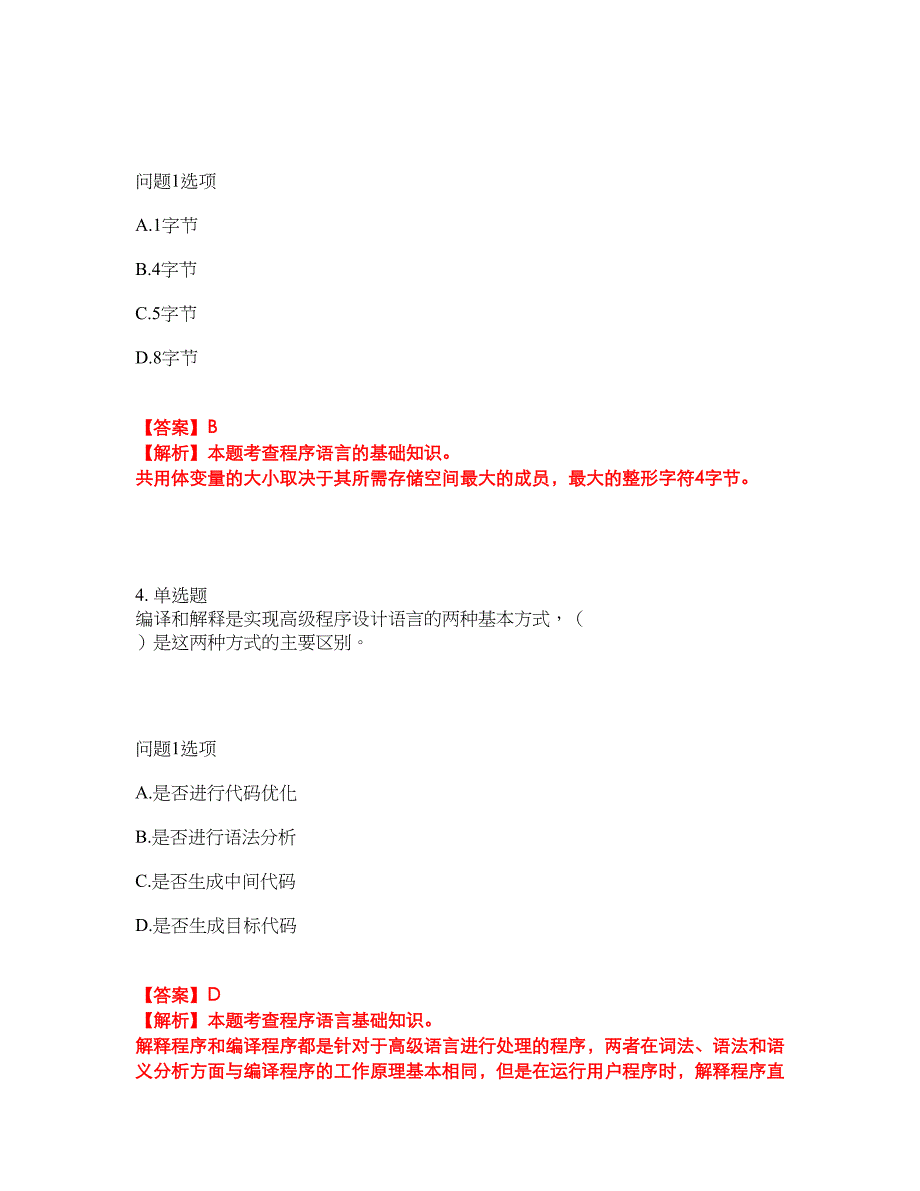 问题1选项

A.1字节

B.4字节

C.5字节

D.8字节

【答案】B
【解析】本题考查程序语言的基础知识。
共用体变量的大小取决于其所需存储空间最大的成员，最大的整形字符4字节。

4. 单选题
编译和解释是实现高级程序设计语言的两种基本方式，（ ）是这两种方式的主要区别。

问题1选项

A.是否进行代码优化

B.是否进行语法分析

C.是否生成中间代码

D.是否生成目标代码

【答案】D
【解析】本题考查程序语言基础知识。
解释程序和编译程序都是针对于高级语言进行处理的程序，两者在词法、语法和语义分析方面与编译程序的工作原理基本相同，但是在运行用户程序时，解释程序直